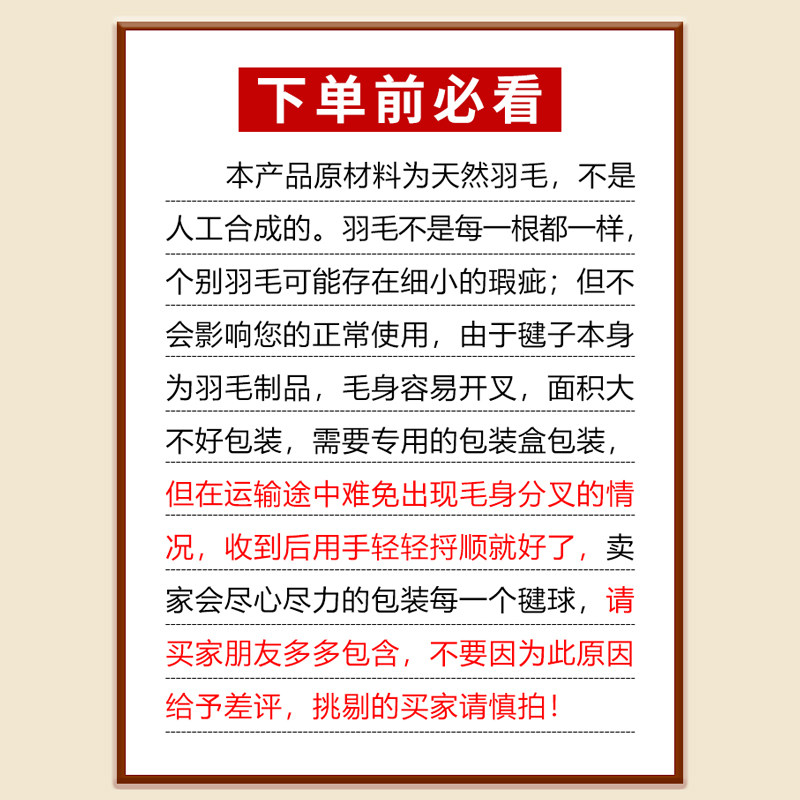 下单前必看

本产品原材料为天然羽毛，不是人工合成的。羽毛不是每一根都一样，个别羽毛可能存在细小的瑕疵；但不会影响您的正常使用，由于毽子本身为羽毛制品，毛身容易开叉，面积大不好包装，需要专用的包装盒包装，但在运输途中难免出现毛身分叉的情况，收到后用手轻轻捋顺就好了，卖家会尽心尽力的包装每一个毽球，请买家朋友多多包含，不要因为此原因给予差评，挑剔的买家请慎拍！